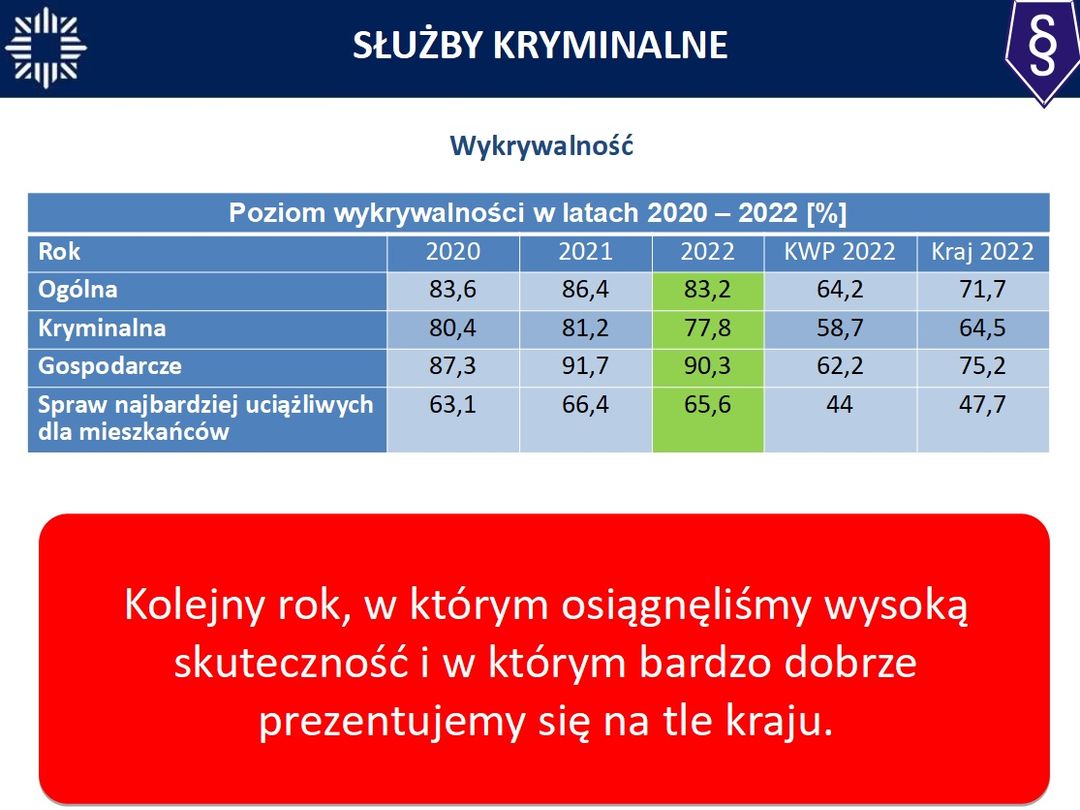 SŁUŻBY KRYMINALNE

§

Wykrywalność

Poziom wykrywalności w latach 2020 – 2022 [%]

| Rok | 2020 | 2021 | 2022 | KWP 2022 | Kraj 2022 |
|---|---|---|---|---|---|
| Ogólna | 83,6 | 86,4 | 83,2 | 64,2 | 71,7 |
| Kryminalna | 80,4 | 81,2 | 77,8 | 58,7 | 64,5 |
| Gospodarcze | 87,3 | 91,7 | 90,3 | 62,2 | 75,2 |
| Spraw najbardziej uciążliwych dla mieszkańców | 63,1 | 66,4 | 65,6 | 44 | 47,7 |

Kolejny rok, w którym osiągnęliśmy wysoką skuteczność i w którym bardzo dobrze prezentujemy się na tle kraju.